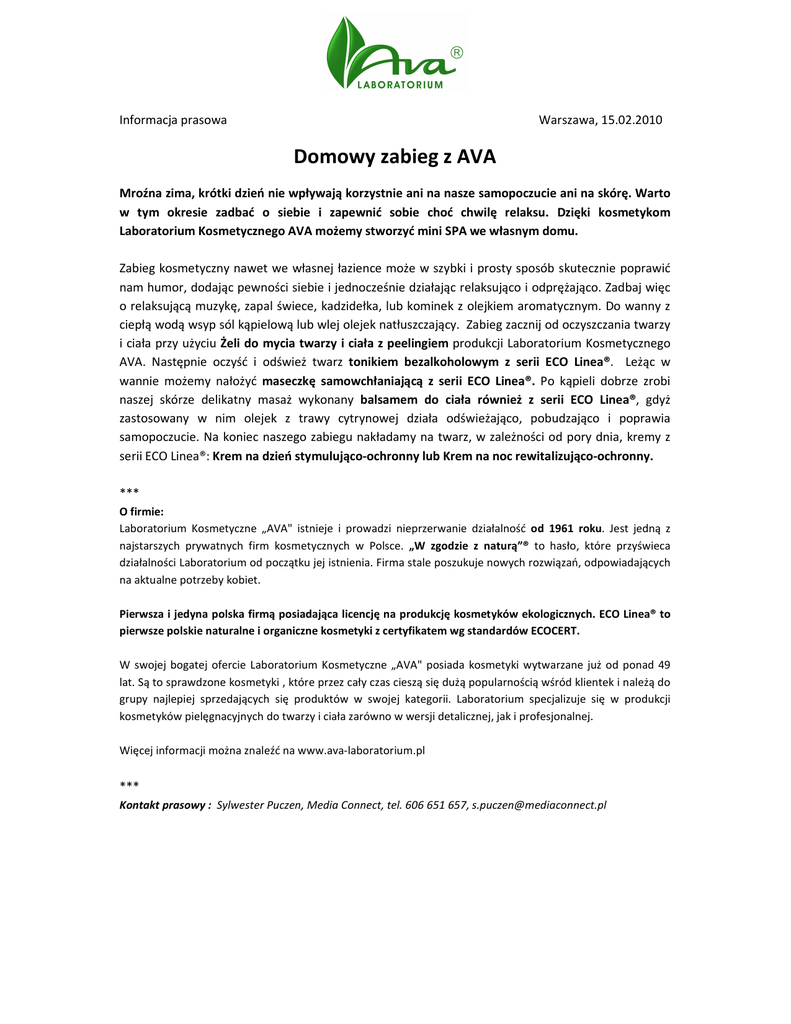 Ava®
LABORATORIUM

Informacja prasowa

Warszawa, 15.02.2010

Domowy zabieg z AVA

Mroźna zima, krótki dzień nie wpływają korzystnie ani na nasze samopoczucie ani na skórę. Warto w tym okresie zadbać o siebie i zapewnić sobie choć chwilę relaksu. Dzięki kosmetykom Laboratorium Kosmetycznego AVA możemy stworzyć mini SPA we własnym domu.

Zabieg kosmetyczny nawet we własnej łazience może w szybki i prosty sposób skutecznie poprawić nam humor, dodając pewności siebie i jednocześnie działając relaksująco i odprężająco. Zadbaj więc o relaksującą muzykę, zapal świece, kadzidełka, lub kominek z olejkiem aromatycznym. Do wanny z ciepłą wodą wsyp sól kąpielową lub wlej olejek natłuszczający. Zabieg zacznij od oczyszczania twarzy i ciała przy użyciu Żeli do mycia twarzy i ciała z peelingiem produkcji Laboratorium Kosmetycznego AVA. Następnie oczyść i odśwież twarz tonikiem bezalkoholowym z serii ECO Linea®. Leżąc w wannie możemy nałożyć maseczkę samowchłaniającą z serii ECO Linea®. Po kąpieli dobrze zrobi naszej skórze delikatny masaż wykonany balsamem do ciała również z serii ECO Linea®, gdyż zastosowany w nim olejek z trawy cytrynowej działa odświeżająco, pobudzająco i poprawia samopoczucie. Na koniec naszego zabiegu nakładamy na twarz, w zależności od pory dnia, kremy z serii ECO Linea®: Krem na dzień stymulująco-ochronny lub Krem na noc rewitalizująco-ochronny.

***

O firmie:
Laboratorium Kosmetyczne „AVA" istnieje i prowadzi nieprzerwanie działalność od 1961 roku. Jest jedną z najstarszych prywatnych firm kosmetycznych w Polsce. „W zgodzie z naturą"® to hasło, które przyświeca działalności Laboratorium od początku jej istnienia. Firma stale poszukuje nowych rozwiązań, odpowiadających na aktualne potrzeby kobiet.

Pierwsza i jedyna polska firmą posiadająca licencję na produkcję kosmetyków ekologicznych. ECO Linea® to pierwsze polskie naturalne i organiczne kosmetyki z certyfikatem wg standardów ECOCERT.

W swojej bogatej ofercie Laboratorium Kosmetyczne „AVA" posiada kosmetyki wytwarzane już od ponad 49 lat. Są to sprawdzone kosmetyki , które przez cały czas cieszą się dużą popularnością wśród klientek i należą do grupy najlepiej sprzedających się produktów w swojej kategorii. Laboratorium specjalizuje się w produkcji kosmetyków pielęgnacyjnych do twarzy i ciała zarówno w wersji detalicznej, jak i profesjonalnej.

Więcej informacji można znaleźć na www.ava-laboratorium.pl

***

Kontakt prasowy : Sylwester Puczen, Media Connect, tel. 606 651 657, s.puczen@mediaconnect.pl